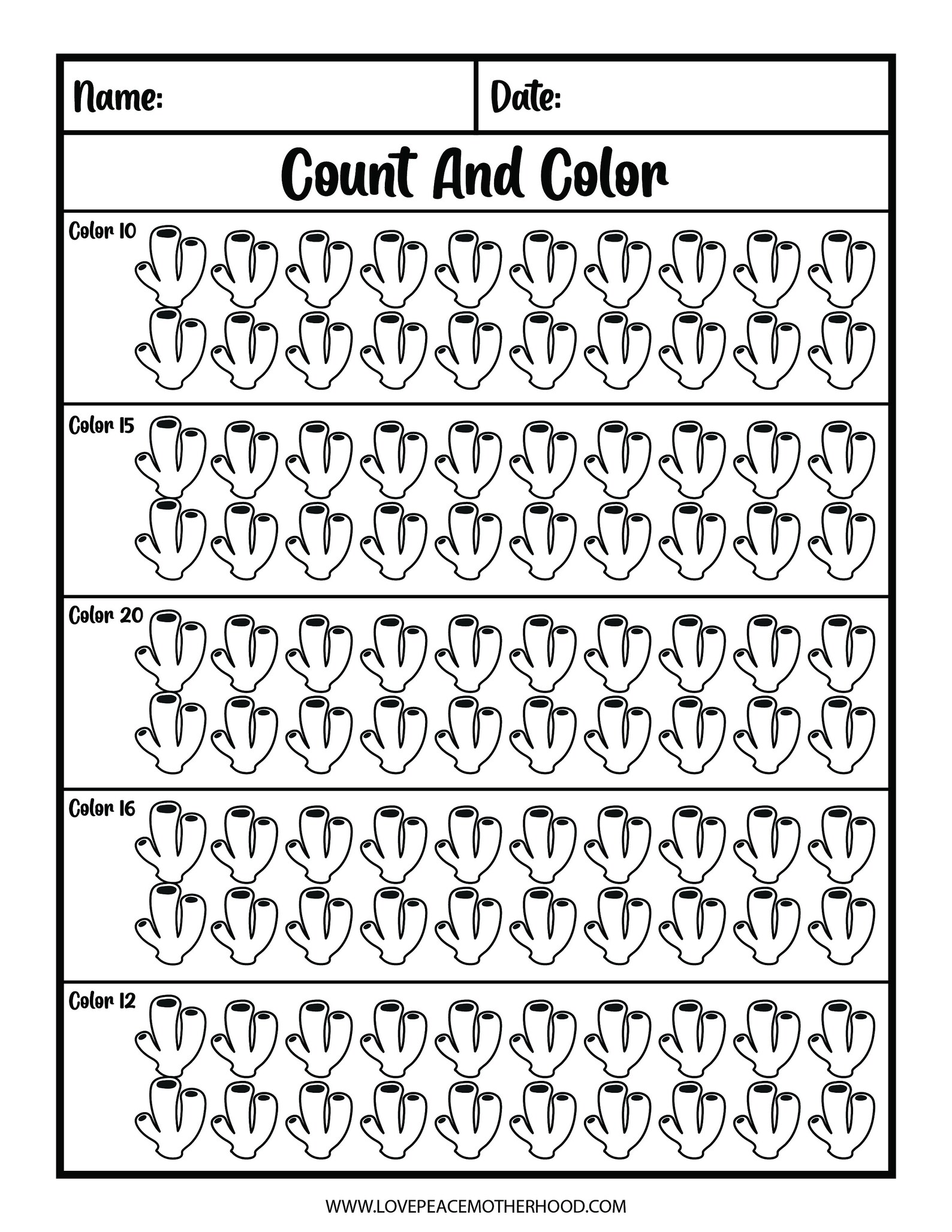 Name:

Date:

Count And Color

Color 10

Color 15

Color 20

Color 16

Color 12

WWW.LOVEPEACEMOTHERHOOD.COM